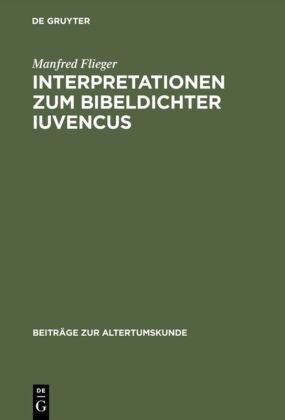 DE GRUYTER

Manfred Flieger

INTERPRETATIONEN ZUM BIBELDICHTER IUVENCUS

BEITRÄGE ZUR ALTERTUMSKUNDE

DE
G